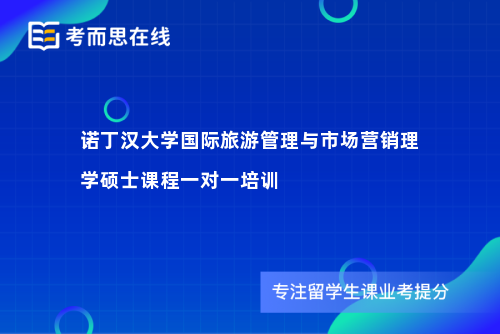 考而思在线

诺丁汉大学国际旅游管理与市场营销理学硕士课程一对一培训

专注留学生课业考提分